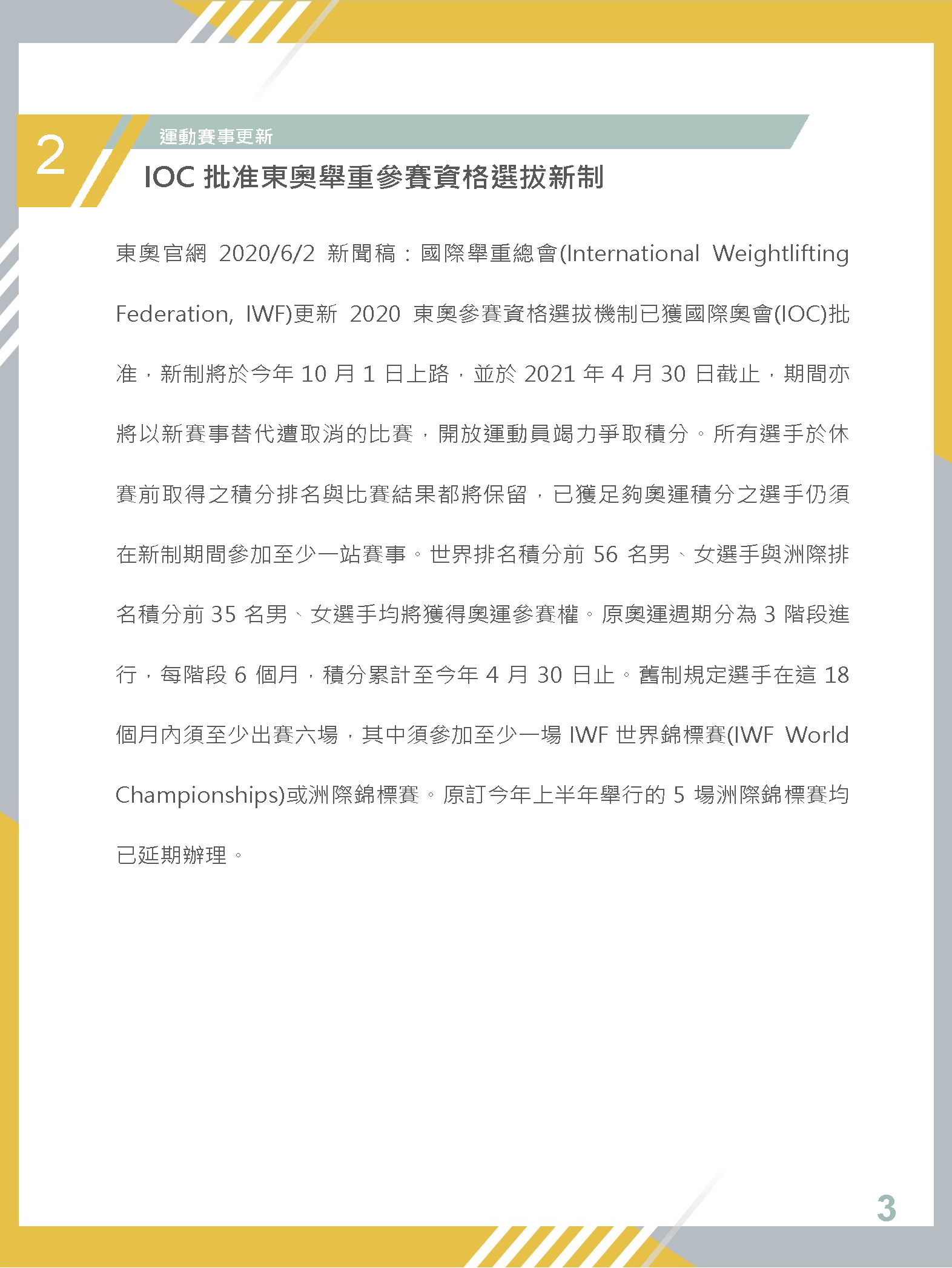 2

運動賽事更新

IOC 批准東奧舉重參賽資格選拔新制

東奧官網 2020/6/2 新聞稿：國際舉重總會(International Weightlifting Federation, IWF)更新 2020 東奧參賽資格選拔機制已獲國際奧會(IOC)批准，新制將於今年 10 月 1 日上路，並於 2021 年 4 月 30 日截止，期間亦將以新賽事替代遭取消的比賽，開放運動員竭力爭取積分。所有選手於休賽前取得之積分排名與比賽結果都將保留，已獲足夠奧運積分之選手仍須在新制期間參加至少一站賽事。世界排名積分前 56 名男、女選手與洲際排名積分前 35 名男、女選手均將獲得奧運參賽權。原奧運週期分為 3 階段進行，每階段 6 個月，積分累計至今年 4 月 30 日止。舊制規定選手在這 18 個月內須至少出賽六場，其中須參加至少一場 IWF 世界錦標賽(IWF World Championships)或洲際錦標賽。原訂今年上半年舉行的 5 場洲際錦標賽均已延期辦理。

3